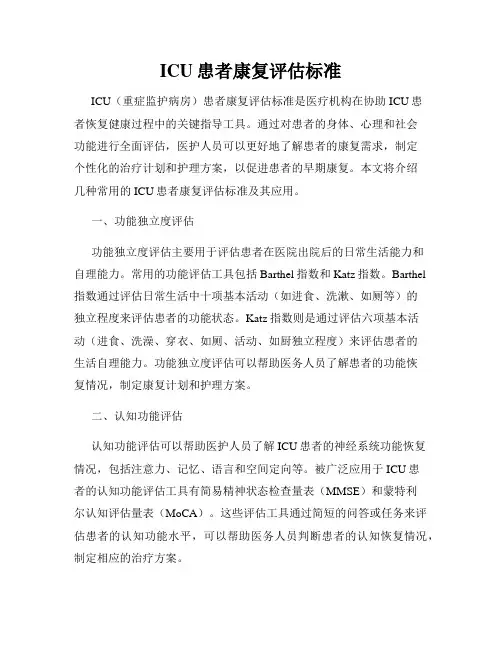 ICU 患者康复评估标准

ICU（重症监护病房）患者康复评估标准是医疗机构在协助 ICU 患者恢复健康过程中的关键指导工具。通过对患者的身体、心理和社会功能进行全面评估，医护人员可以更好地了解患者的康复需求，制定个性化的治疗计划和护理方案，以促进患者的早期康复。本文将介绍几种常用的 ICU 患者康复评估标准及其应用。

一、功能独立度评估

功能独立度评估主要用于评估患者在医院出院后的日常生活能力和自理能力。常用的功能评估工具包括 Barthel 指数和 Katz 指数。Barthel 指数通过评估日常生活中十项基本活动（如进食、洗漱、如厕等）的独立程度来评估患者的功能状态。Katz 指数则是通过评估六项基本活动（进食、洗澡、穿衣、如厕、活动、如厨独立程度）来评估患者的生活自理能力。功能独立度评估可以帮助医务人员了解患者的功能恢复情况，制定康复计划和护理方案。

二、认知功能评估

认知功能评估可以帮助医护人员了解 ICU 患者的神经系统功能恢复情况，包括注意力、记忆、语言和空间定向等。被广泛应用于 ICU 患者的认知功能评估工具有简易精神状态检查量表（MMSE）和蒙特利尔认知评估量表（MoCA）。这些评估工具通过简短的问答或任务来评估患者的认知功能水平，可以帮助医务人员判断患者的认知恢复情况，制定相应的治疗方案。